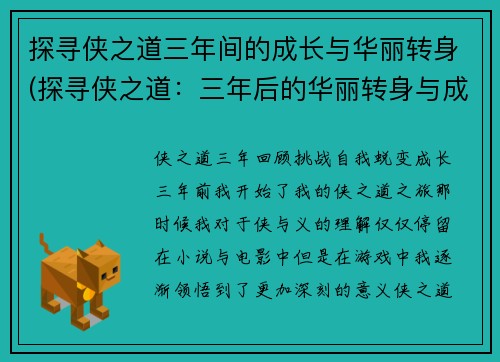 探寻侠之道三年间的成长与华丽转身(探寻侠之道：三年后的华丽转身与成

侠之道三年回顾挑战自我蜕变成长三年前我开始了我的侠之道之旅那时候我对于侠与义的理解仅仅停留在小说与电影中但是在游戏中我逐渐领悟到了更加深刻的意义侠之道